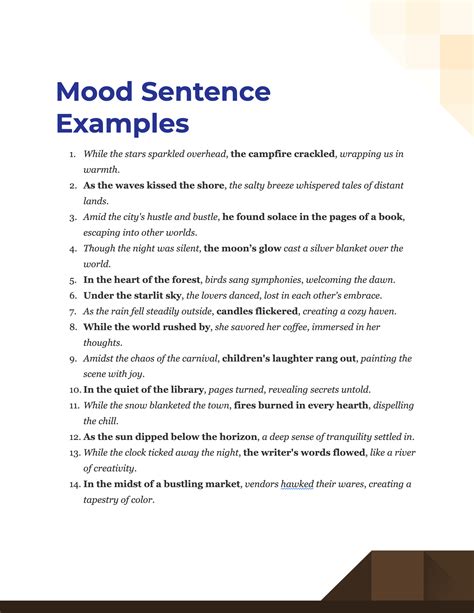 Mood Sentence Examples

1. While the stars sparkled overhead, the campfire crackled, wrapping us in warmth.
2. As the waves kissed the shore, the salty breeze whispered tales of distant lands.
3. Amid the city's hustle and bustle, he found solace in the pages of a book, escaping into other worlds.
4. Though the night was silent, the moon's glow cast a silver blanket over the world.
5. In the heart of the forest, birds sang symphonies, welcoming the dawn.
6. Under the starlit sky, the lovers danced, lost in each other's embrace.
7. As the rain fell steadily outside, candles flickered, creating a cozy haven.
8. While the world rushed by, she savored her coffee, immersed in her thoughts.
9. Amidst the chaos of the carnival, children's laughter rang out, painting the scene with joy.
10. In the quiet of the library, pages turned, revealing secrets untold.
11. While the snow blanketed the town, fires burned in every hearth, dispelling the chill.
12. As the sun dipped below the horizon, a deep sense of tranquility settled in.
13. While the clock ticked away the night, the writer's words flowed, like a river of creativity.
14. In the midst of a bustling market, vendors hawked their wares, creating a tapestry of color.